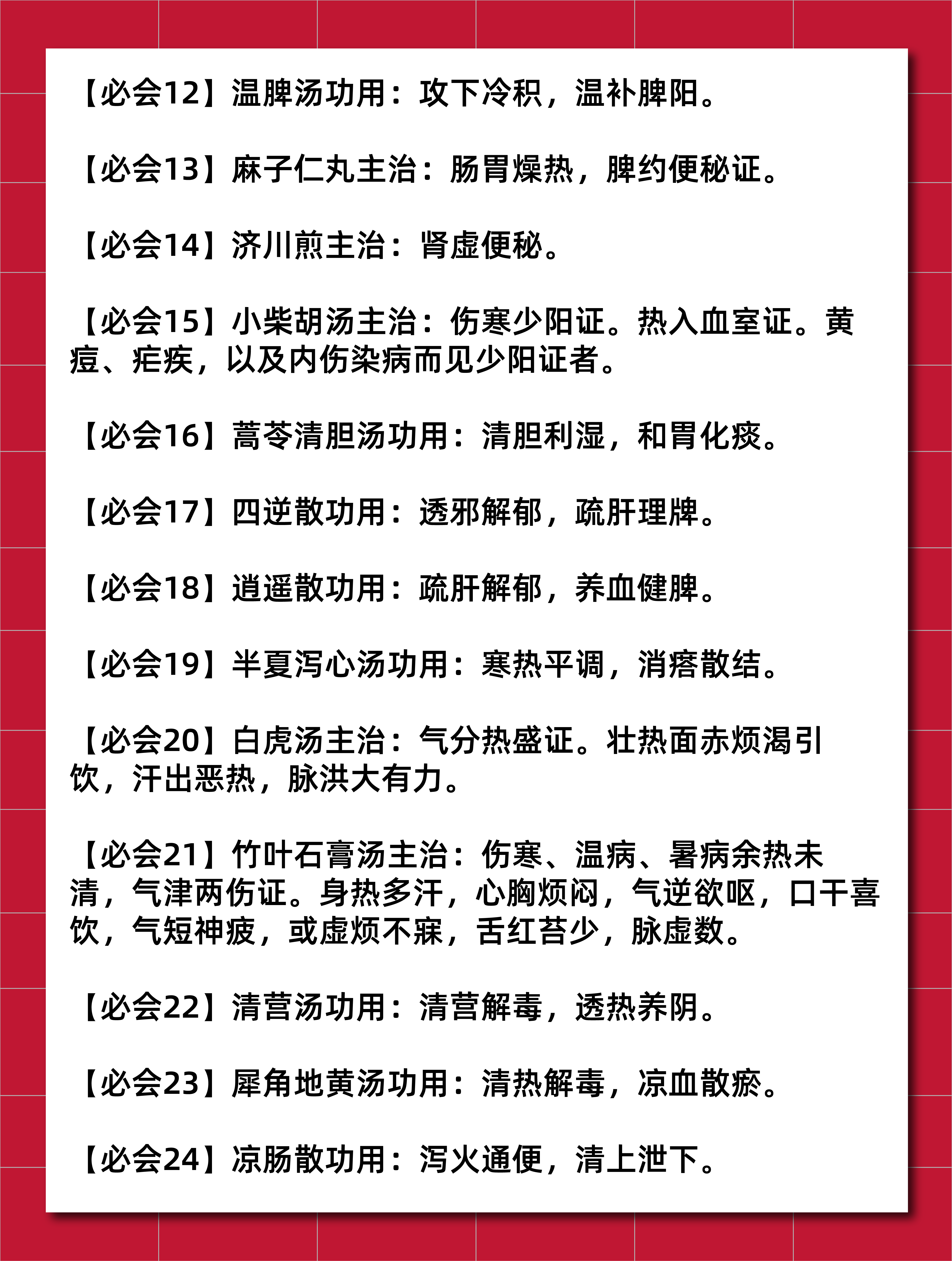 【必会12】温脾汤功用：攻下冷积，温补脾阳。

【必会13】麻子仁丸主治：肠胃燥热，脾约便秘证。

【必会14】济川煎主治：肾虚便秘。

【必会15】小柴胡汤主治：伤寒少阳证。热入血室证。黄疸、疟疾，以及内伤染病而见少阳证者。

【必会16】蒿芩清胆汤功用：清胆利湿，和胃化痰。

【必会17】四逆散功用：透邪解郁，疏肝理脾。

【必会18】逍遥散功用：疏肝解郁，养血健脾。

【必会19】半夏泻心汤功用：寒热平调，消痞散结。

【必会20】白虎汤主治：气分热盛证。壮热面赤烦渴引饮，汗出恶热，脉洪大有力。

【必会21】竹叶石膏汤主治：伤寒、温病、暑病余热未清，气津两伤证。身热多汗，心胸烦闷，气逆欲呕，口干喜饮，气短神疲，或虚烦不寐，舌红苔少，脉虚数。

【必会22】清营汤功用：清营解毒，透热养阴。

【必会23】犀角地黄汤功用：清热解毒，凉血散瘀。

【必会24】凉肠散功用：泻火通便，清上泄下。